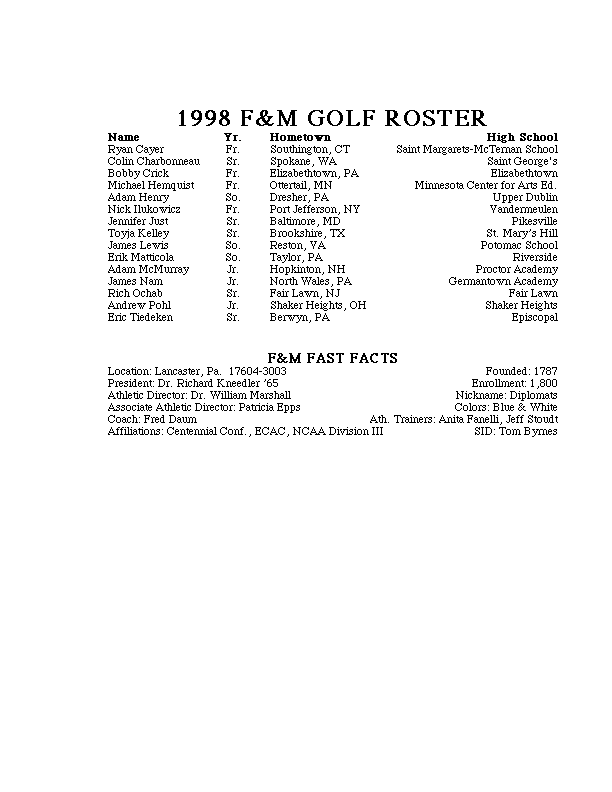 1998 F&M GOLF ROSTER

| Name | Yr. | Hometown | High School |
|---|---|---|---|
| Ryan Cayer | Fr. | Southington, CT | Saint Margarets-McTernan School |
| Colin Charbonneau | Sr. | Spokane, WA | Saint George's |
| Bobby Crick | Fr. | Elizabethtown, PA | Elizabethtown |
| Michael Hemquist | Fr. | Ottertail, MN | Minnesota Center for Arts Ed. |
| Adam Henry | So. | Dresher, PA | Upper Dublin |
| Nick Ilukowicz | Fr. | Port Jefferson, NY | Vandermeulen |
| Jennifer Just | Sr. | Baltimore, MD | Pikesville |
| Toyja Kelley | Sr. | Brookshire, TX | St. Mary's Hill |
| James Lewis | So. | Reston, VA | Potomac School |
| Erik Matticola | So. | Taylor, PA | Riverside |
| Adam McMurray | Jr. | Hopkinton, NH | Proctor Academy |
| James Nam | Jr. | North Wales, PA | Germantown Academy |
| Rich Ochab | Sr. | Fair Lawn, NJ | Fair Lawn |
| Andrew Pohl | Jr. | Shaker Heights, OH | Shaker Heights |
| Eric Tiedeken | Sr. | Berwyn, PA | Episcopal |

F&M FAST FACTS

Location: Lancaster, Pa. 17604-3003
President: Dr. Richard Kneedler '65
Athletic Director: Dr. William Marshall
Associate Athletic Director: Patricia Epps
Coach: Fred Daum
Affiliations: Centennial Conf., ECAC, NCAA Division III

Founded: 1787
Enrollment: 1,800
Nickname: Diplomats
Colors: Blue & White
Ath. Trainers: Anita Fanelli, Jeff Stoudt
SID: Tom Byrnes